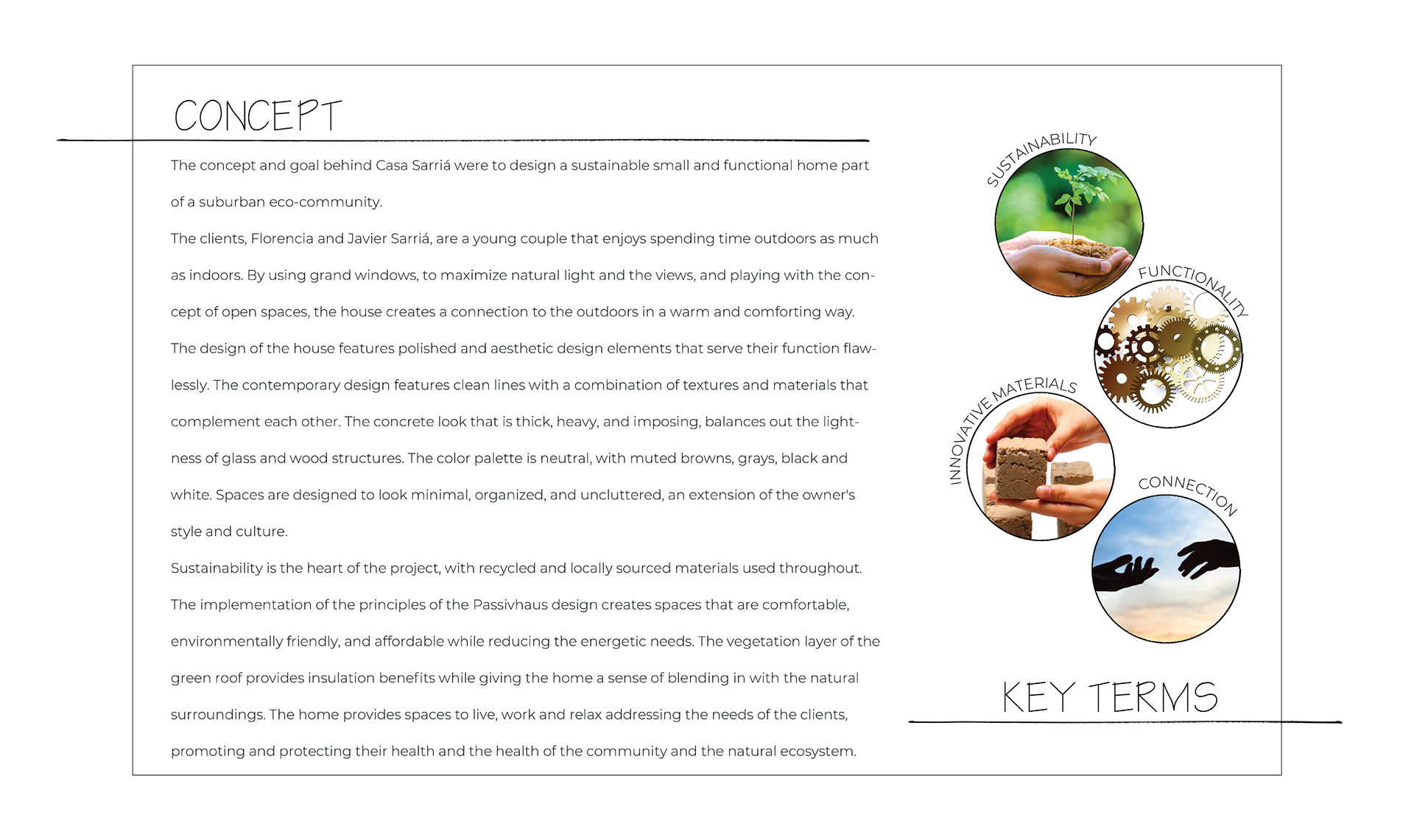 CONCEPT

The concept and goal behind Casa Sarriá were to design a sustainable small and functional home part of a suburban eco-community.

The clients, Florencia and Javier Sarriá, are a young couple that enjoys spending time outdoors as much as indoors. By using grand windows, to maximize natural light and the views, and playing with the concept of open spaces, the house creates a connection to the outdoors in a warm and comforting way.

The design of the house features polished and aesthetic design elements that serve their function flawlessly. The contemporary design features clean lines with a combination of textures and materials that complement each other. The concrete look that is thick, heavy, and imposing, balances out the lightness of glass and wood structures. The color palette is neutral, with muted browns, grays, black and white. Spaces are designed to look minimal, organized, and uncluttered, an extension of the owner's style and culture.

Sustainability is the heart of the project, with recycled and locally sourced materials used throughout. The implementation of the principles of the Passivhaus design creates spaces that are comfortable, environmentally friendly, and affordable while reducing the energetic needs. The vegetation layer of the green roof provides insulation benefits while giving the home a sense of blending in with the natural surroundings. The home provides spaces to live, work and relax addressing the needs of the clients, promoting and protecting their health and the health of the community and the natural ecosystem.

SUSTAINABILITY

FUNCTIONALITY

INNOVATIVE MATERIALS

CONNECTION

KEY TERMS